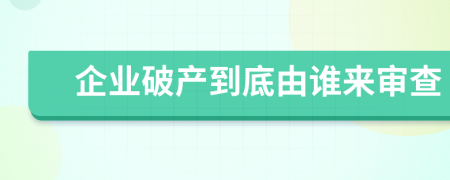 企业破产到底由谁来审查